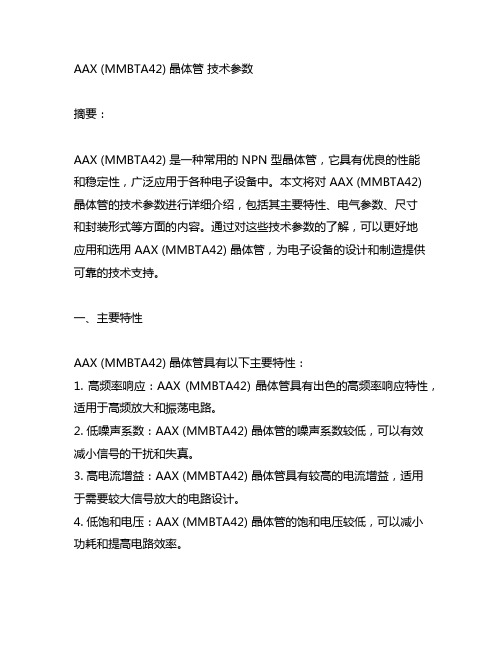 AAX (MMBTA42) 晶体管 技术参数

摘要：

AAX (MMBTA42) 是一种常用的 NPN 型晶体管，它具有优良的性能和稳定性，广泛应用于各种电子设备中。本文将对 AAX (MMBTA42) 晶体管的技术参数进行详细介绍，包括其主要特性、电气参数、尺寸和封装形式等方面的内容。通过对这些技术参数的了解，可以更好地应用和选用 AAX (MMBTA42) 晶体管，为电子设备的设计和制造提供可靠的技术支持。

一、主要特性

AAX (MMBTA42) 晶体管具有以下主要特性：
1. 高频率响应：AAX (MMBTA42) 晶体管具有出色的高频率响应特性，适用于高频放大和振荡电路。
2. 低噪声系数：AAX (MMBTA42) 晶体管的噪声系数较低，可以有效减小信号的干扰和失真。
3. 高电流增益：AAX (MMBTA42) 晶体管具有较高的电流增益，适用于需要较大信号放大的电路设计。
4. 低饱和电压：AAX (MMBTA42) 晶体管的饱和电压较低，可以减小功耗和提高电路效率。